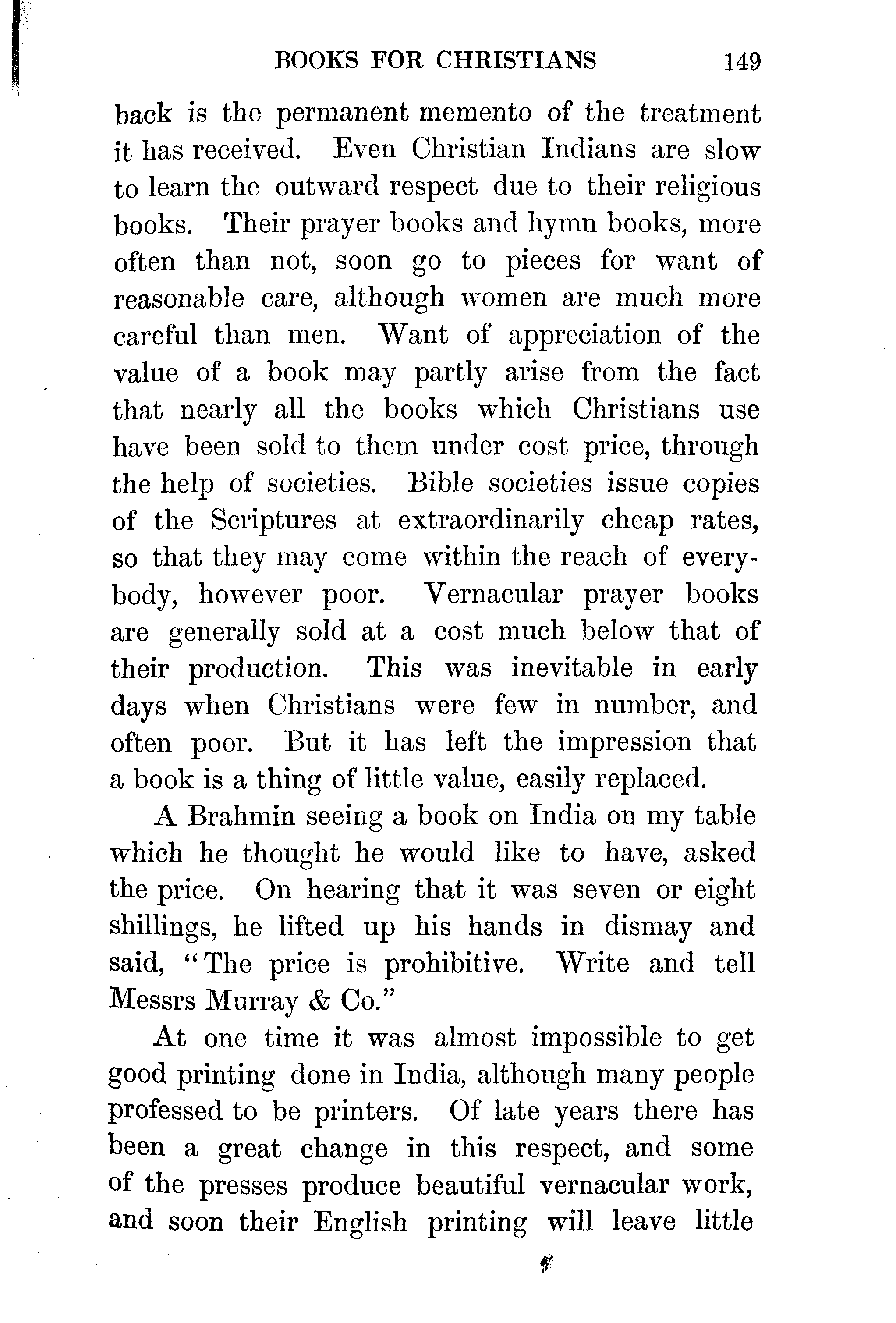 BOOKS FOR CHRISTIANS 149

back is the permanent memento of the treatment it has received. Even Christian Indians are slow to learn the outward respect due to their religious books. Their prayer books and hymn books, more often than not, soon go to pieces for want of reasonable care, although women are much more careful than men. Want of appreciation of the value of a book may partly arise from the fact that nearly all the books which Christians use have been sold to them under cost price, through the help of societies. Bible societies issue copies of the Scriptures at extraordinarily cheap rates, so that they may come within the reach of everybody, however poor. Vernacular prayer books are generally sold at a cost much below that of their production. This was inevitable in early days when Christians were few in number, and often poor. But it has left the impression that a book is a thing of little value, easily replaced.

A Brahmin seeing a book on India on my table which he thought he would like to have, asked the price. On hearing that it was seven or eight shillings, he lifted up his hands in dismay and said, "The price is prohibitive. Write and tell Messrs Murray & Co."

At one time it was almost impossible to get good printing done in India, although many people professed to be printers. Of late years there has been a great change in this respect, and some of the presses produce beautiful vernacular work, and soon their English printing will leave little